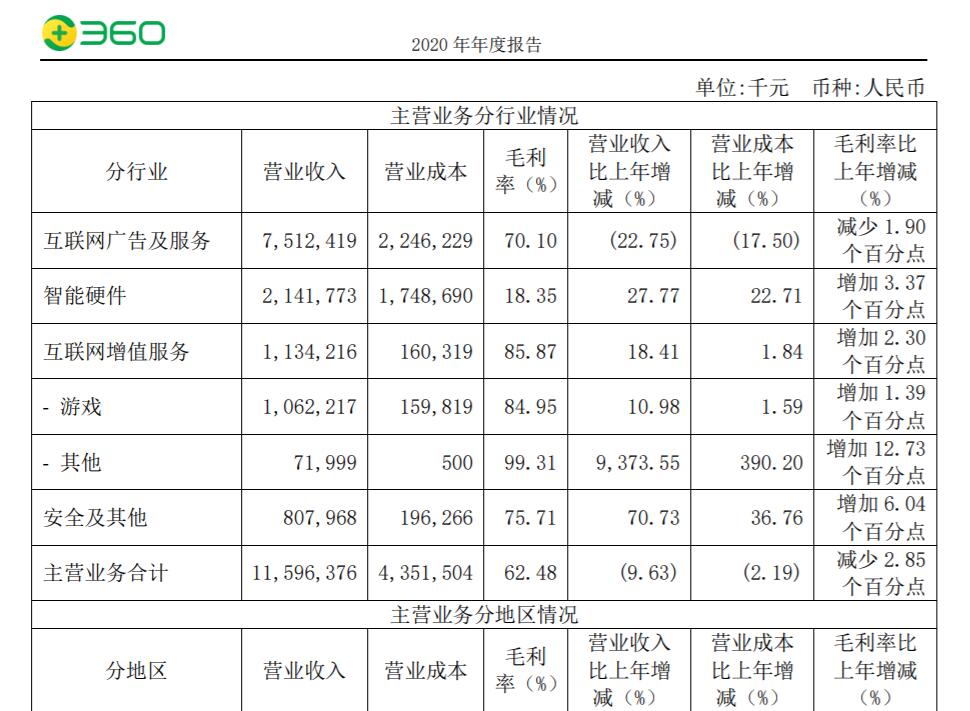 360

2020年年度报告

单位:千元　币种:人民币

| 主营业务分行业情况 | | | | | | |
|---|---|---|---|---|---|---|
| 分行业 | 营业收入 | 营业成本 | 毛利率（%） | 营业收入比上年增减（%） | 营业成本比上年增减（%） | 毛利率比上年增减（%） |
| 互联网广告及服务 | 7,512,419 | 2,246,229 | 70.10 | (22.75) | (17.50) | 减少1.90个百分点 |
| 智能硬件 | 2,141,773 | 1,748,690 | 18.35 | 27.77 | 22.71 | 增加3.37个百分点 |
| 互联网增值服务 | 1,134,216 | 160,319 | 85.87 | 18.41 | 1.84 | 增加2.30个百分点 |
| - 游戏 | 1,062,217 | 159,819 | 84.95 | 10.98 | 1.59 | 增加1.39个百分点 |
| - 其他 | 71,999 | 500 | 99.31 | 9,373.55 | 390.20 | 增加12.73个百分点 |
| 安全及其他 | 807,968 | 196,266 | 75.71 | 70.73 | 36.76 | 增加6.04个百分点 |
| 主营业务合计 | 11,596,376 | 4,351,504 | 62.48 | (9.63) | (2.19) | 减少2.85个百分点 |
| 主营业务分地区情况 | | | | | | |
| 分地区 | 营业收入 | 营业成本 | 毛利率（%） | 营业收入比上年增减（%） | 营业成本比上年增减（%） | 毛利率比上年增减（%） |